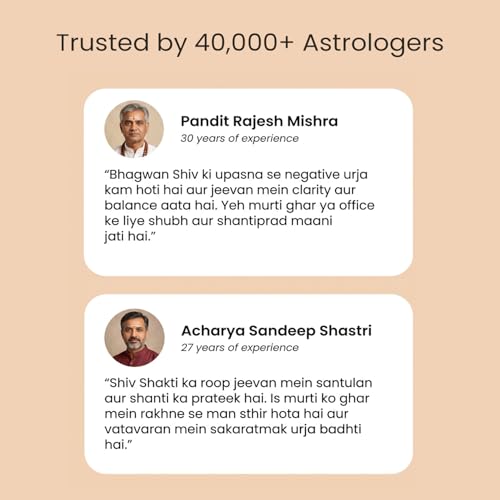 Trusted by 40,000+ Astrologers

Pandit Rajesh Mishra
30 years of experience

"Bhagwan Shiv ki upasna se negative urja kam hoti hai aur jeevan mein clarity aur balance aata hai. Yeh murti ghar ya office ke liye shubh aur shantiprad maani jati hai."

Acharya Sandeep Shastri
27 years of experience

"Shiv Shakti ka roop jeevan mein santulan aur shanti ka prateek hai. Is murti ko ghar mein rakhne se man sthir hota hai aur vatavaran mein sakaratmak urja badhti hai."